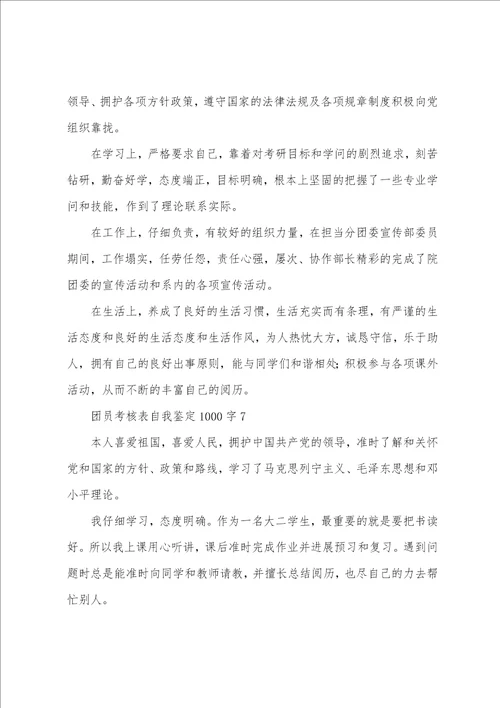 领导、拥护各项方针政策，遵守国家的法律法规及各项规章制度积极向党组织靠拢。

在学习上，严格要求自己，靠着对考研目标和学问的剧烈追求，刻苦钻研，勤奋好学，态度端正，目标明确，根本上坚固的把握了一些专业学问和技能，作到了理论联系实际。

在工作上，仔细负责，有较好的组织力量，在担当分团委宣传部委员期间，工作塌实，任劳任怨，责任心强，屡次、协作部长精彩的完成了院团委的宣传活动和系内的各项宣传活动。

在生活上，养成了良好的生活习惯，生活充实而有条理，有严谨的生活态度和良好的生活态度和生活作风，为人热忱大方，诚恳守信，乐于助人，拥有自己的良好出事原则，能与同学们和谐相处；积极参与各项课外活动，从而不断的丰富自己的阅历。

团员考核表自我鉴定1000字7

本人喜爱祖国，喜爱人民，拥护中国共产党的领导，准时了解和关怀党和国家的方针、政策和路线，学习了马克思列宁主义、毛泽东思想和邓小平理论。

我仔细学习，态度明确。作为一名大二学生，最重要的就是要把书读好。所以我上课用心听讲，课后准时完成作业并进展预习和复习。遇到问题时总是能准时向同学和教师请教，并擅长总结阅历，也尽自己的力去帮忙别人。